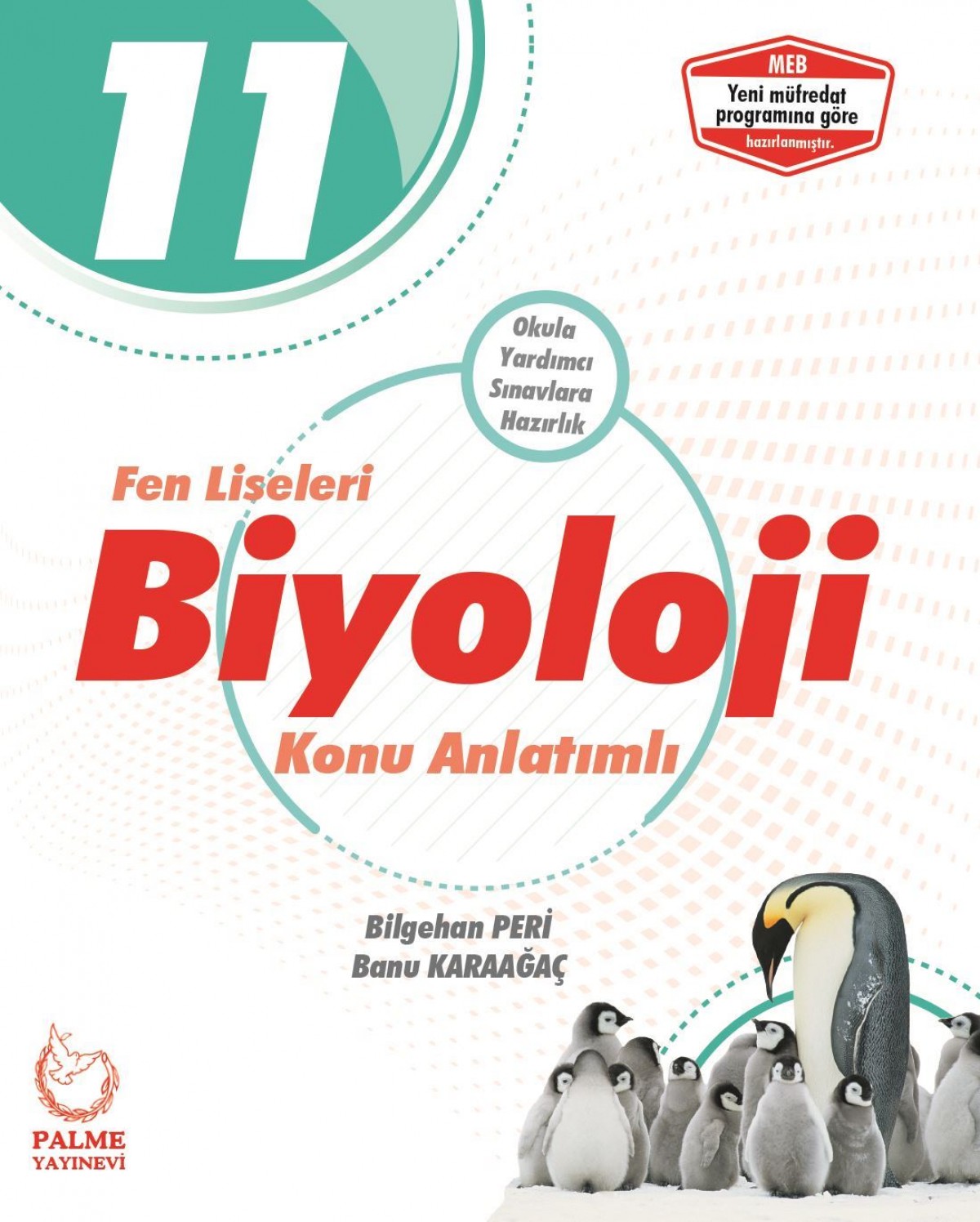 11

MEB
Yeni müfredat programına göre
hazırlanmıştır.

Okula Yardımcı Sınavlara Hazırlık

Fen Liseleri
Biyoloji
Konu Anlatımlı

Bilgehan PERİ
Banu KARAAĞAÇ

PALME
YAYINEVİ